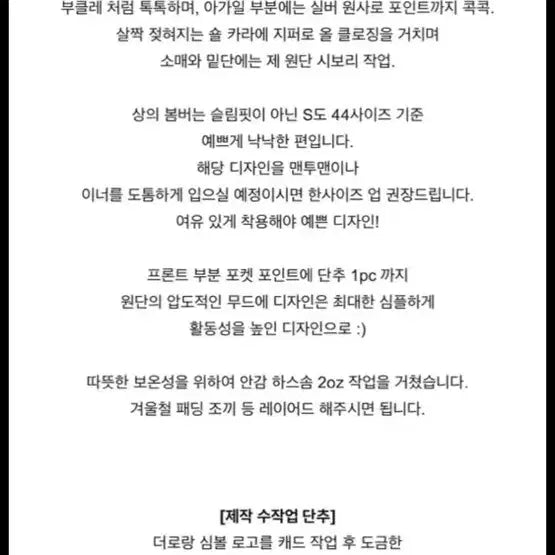 부클레 처럼 톡톡하며, 아가일 부분에는 실버 원사로 포인트까지 콕콕.
살짝 젖혀지는 숄 카라에 지퍼로 올 클로징을 거치며
소매와 밑단에는 제 원단 시보리 작업.

상의 봄버는 슬림핏이 아닌 S도 44사이즈 기준
예쁘게 낙낙한 편입니다.
해당 디자인을 맨투맨이나
이너를 도톰하게 입으실 예정이시면 한사이즈 업 권장드립니다.
여유 있게 착용해야 예쁜 디자인!

프론트 부분 포켓 포인트에 단추 1pc 까지
원단의 압도적인 무드에 디자인은 최대한 심플하게
활동성을 높인 디자인으로 :)

따뜻한 보온성을 위하여 안감 하스솜 2oz 작업을 거쳤습니다.
겨울철 패딩 조끼 등 레이어드 해주시면 됩니다.

[제작 수작업 단추]
더로랑 심볼 로고를 캐드 작업 후 도금한